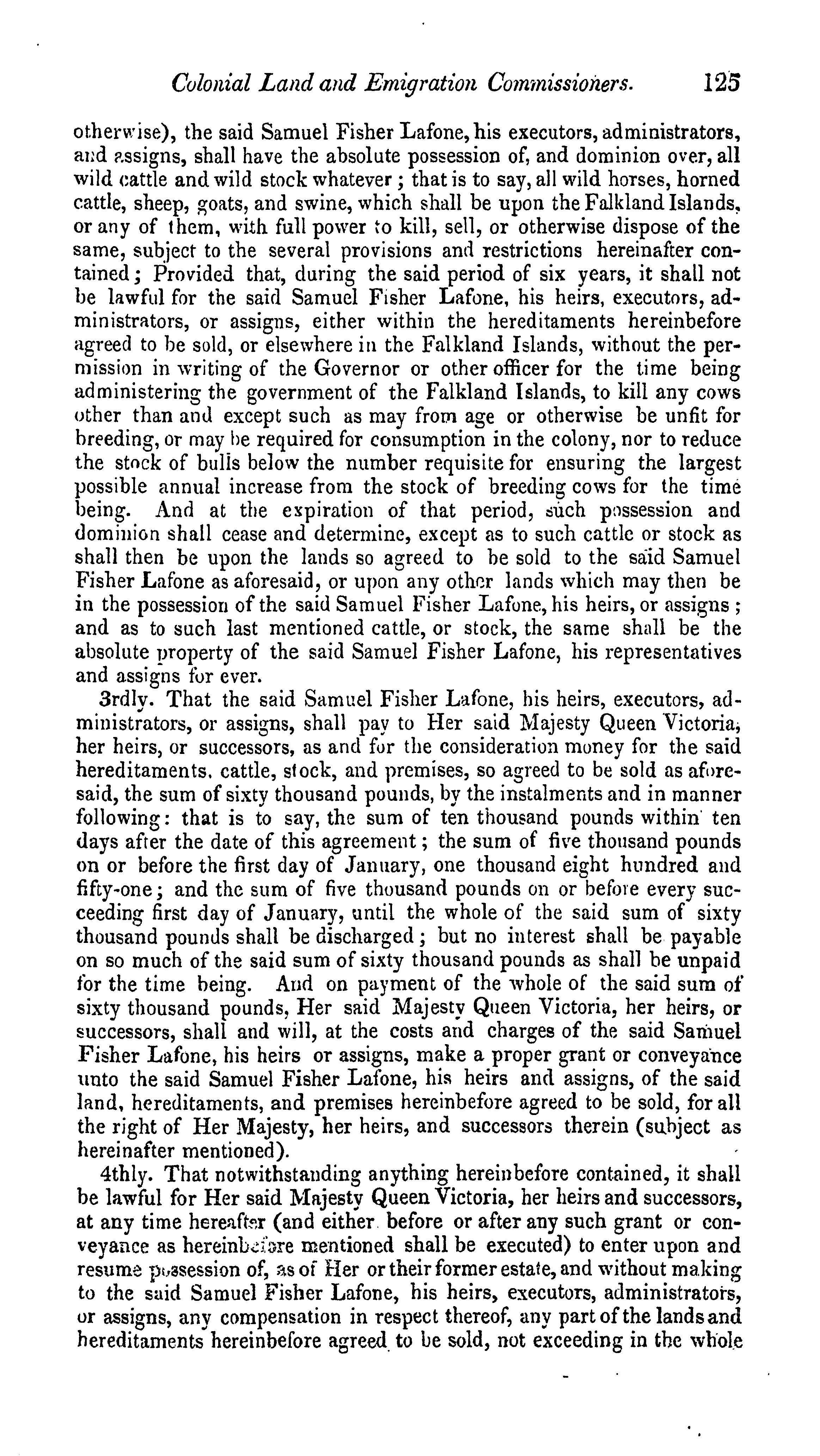 Colonial Land and Emigration Commissioners. 125

otherwise), the said Samuel Fisher Lafone, his executors, administrators, and assigns, shall have the absolute possession of, and dominion over, all wild cattle and wild stock whatever; that is to say, all wild horses, horned cattle, sheep, goats, and swine, which shall be upon the Falkland Islands, or any of them, with full power to kill, sell, or otherwise dispose of the same, subject to the several provisions and restrictions hereinafter contained; Provided that, during the said period of six years, it shall not be lawful for the said Samuel Fisher Lafone, his heirs, executors, administrators, or assigns, either within the hereditaments hereinbefore agreed to be sold, or elsewhere in the Falkland Islands, without the permission in writing of the Governor or other officer for the time being administering the government of the Falkland Islands, to kill any cows other than and except such as may from age or otherwise be unfit for breeding, or may be required for consumption in the colony, nor to reduce the stock of bulls below the number requisite for ensuring the largest possible annual increase from the stock of breeding cows for the time being. And at the expiration of that period, such possession and dominion shall cease and determine, except as to such cattle or stock as shall then be upon the lands so agreed to be sold to the said Samuel Fisher Lafone as aforesaid, or upon any other lands which may then be in the possession of the said Samuel Fisher Lafone, his heirs, or assigns; and as to such last mentioned cattle, or stock, the same shall be the absolute property of the said Samuel Fisher Lafone, his representatives and assigns for ever.

3rdly. That the said Samuel Fisher Lafone, his heirs, executors, administrators, or assigns, shall pay to Her said Majesty Queen Victoria, her heirs, or successors, as and for the consideration money for the said hereditaments, cattle, stock, and premises, so agreed to be sold as aforesaid, the sum of sixty thousand pounds, by the instalments and in manner following: that is to say, the sum of ten thousand pounds within ten days after the date of this agreement; the sum of five thousand pounds on or before the first day of January, one thousand eight hundred and fifty-one; and the sum of five thousand pounds on or before every succeeding first day of January, until the whole of the said sum of sixty thousand pounds shall be discharged; but no interest shall be payable on so much of the said sum of sixty thousand pounds as shall be unpaid for the time being. And on payment of the whole of the said sum of sixty thousand pounds, Her said Majesty Queen Victoria, her heirs, or successors, shall and will, at the costs and charges of the said Samuel Fisher Lafone, his heirs or assigns, make a proper grant or conveyance unto the said Samuel Fisher Lafone, his heirs and assigns, of the said land, hereditaments, and premises hereinbefore agreed to be sold, for all the right of Her Majesty, her heirs, and successors therein (subject as hereinafter mentioned).

4thly. That notwithstanding anything hereinbefore contained, it shall be lawful for Her said Majesty Queen Victoria, her heirs and successors, at any time hereafter (and either before or after any such grant or conveyance as hereinbefore mentioned shall be executed) to enter upon and resume possession of, as of Her or their former estate, and without making to the said Samuel Fisher Lafone, his heirs, executors, administrators, or assigns, any compensation in respect thereof, any part of the lands and hereditaments hereinbefore agreed to be sold, not exceeding in the whole